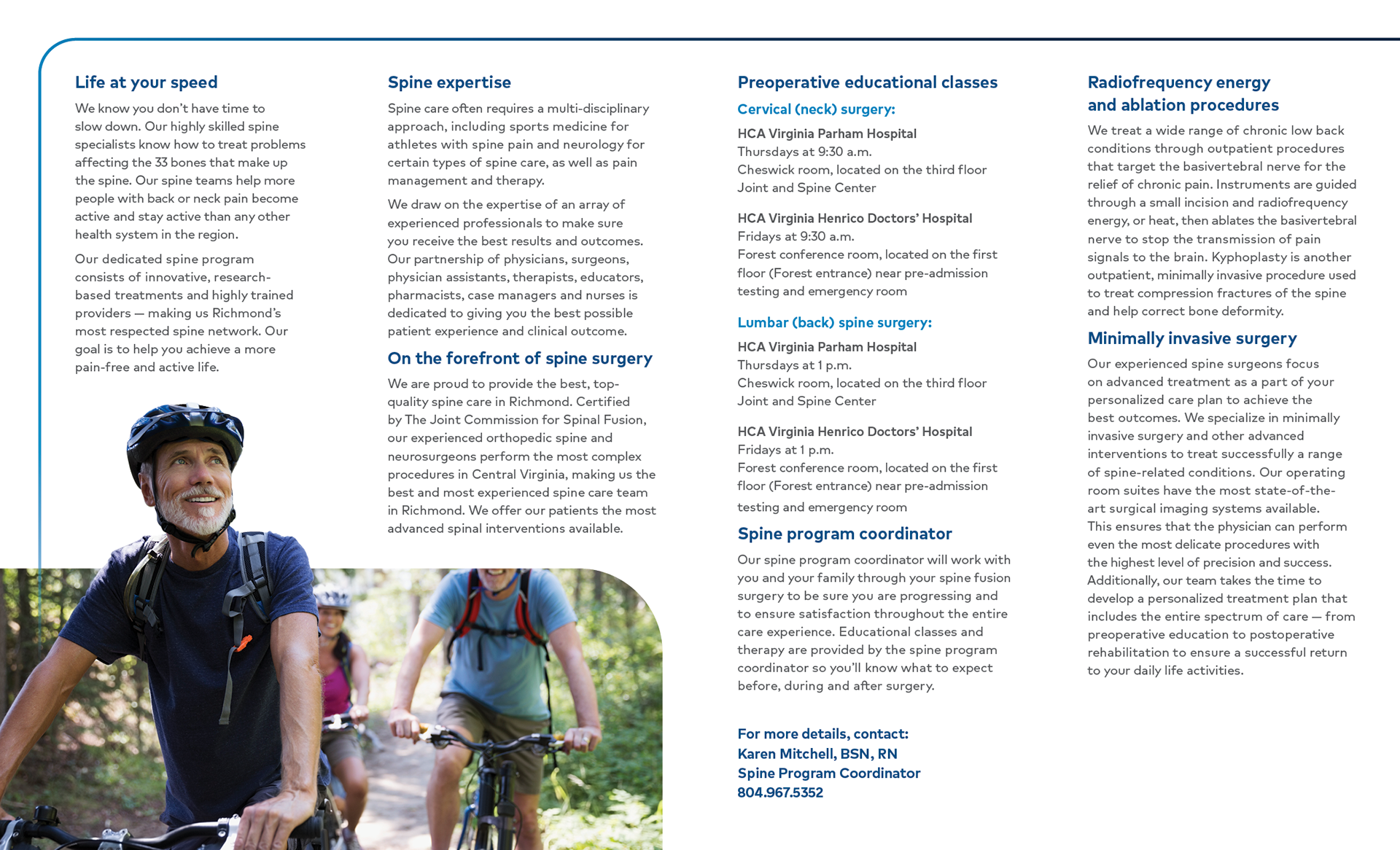 Life at your speed

We know you don't have time to slow down. Our highly skilled spine specialists know how to treat problems affecting the 33 bones that make up the spine. Our spine teams help more people with back or neck pain become active and stay active than any other health system in the region.

Our dedicated spine program consists of innovative, research-based treatments and highly trained providers — making us Richmond's most respected spine network. Our goal is to help you achieve a more pain-free and active life.

Spine expertise

Spine care often requires a multi-disciplinary approach, including sports medicine for athletes with spine pain and neurology for certain types of spine care, as well as pain management and therapy.

We draw on the expertise of an array of experienced professionals to make sure you receive the best results and outcomes. Our partnership of physicians, surgeons, physician assistants, therapists, educators, pharmacists, case managers and nurses is dedicated to giving you the best possible patient experience and clinical outcome.

On the forefront of spine surgery

We are proud to provide the best, top-quality spine care in Richmond. Certified by The Joint Commission for Spinal Fusion, our experienced orthopedic spine and neurosurgeons perform the most complex procedures in Central Virginia, making us the best and most experienced spine care team in Richmond. We offer our patients the most advanced spinal interventions available.

Preoperative educational classes

Cervical (neck) surgery:

HCA Virginia Parham Hospital
Thursdays at 9:30 a.m.
Cheswick room, located on the third floor Joint and Spine Center

HCA Virginia Henrico Doctors' Hospital
Fridays at 9:30 a.m.
Forest conference room, located on the first floor (Forest entrance) near pre-admission testing and emergency room

Lumbar (back) spine surgery:

HCA Virginia Parham Hospital
Thursdays at 1 p.m.
Cheswick room, located on the third floor Joint and Spine Center

HCA Virginia Henrico Doctors' Hospital
Fridays at 1 p.m.
Forest conference room, located on the first floor (Forest entrance) near pre-admission testing and emergency room

Spine program coordinator

Our spine program coordinator will work with you and your family through your spine fusion surgery to be sure you are progressing and to ensure satisfaction throughout the entire care experience. Educational classes and therapy are provided by the spine program coordinator so you'll know what to expect before, during and after surgery.

For more details, contact:
Karen Mitchell, BSN, RN
Spine Program Coordinator
804.967.5352

Radiofrequency energy and ablation procedures

We treat a wide range of chronic low back conditions through outpatient procedures that target the basivertebral nerve for the relief of chronic pain. Instruments are guided through a small incision and radiofrequency energy, or heat, then ablates the basivertebral nerve to stop the transmission of pain signals to the brain. Kyphoplasty is another outpatient, minimally invasive procedure used to treat compression fractures of the spine and help correct bone deformity.

Minimally invasive surgery

Our experienced spine surgeons focus on advanced treatment as a part of your personalized care plan to achieve the best outcomes. We specialize in minimally invasive surgery and other advanced interventions to treat successfully a range of spine-related conditions. Our operating room suites have the most state-of-the-art surgical imaging systems available. This ensures that the physician can perform even the most delicate procedures with the highest level of precision and success. Additionally, our team takes the time to develop a personalized treatment plan that includes the entire spectrum of care — from preoperative education to postoperative rehabilitation to ensure a successful return to your daily life activities.